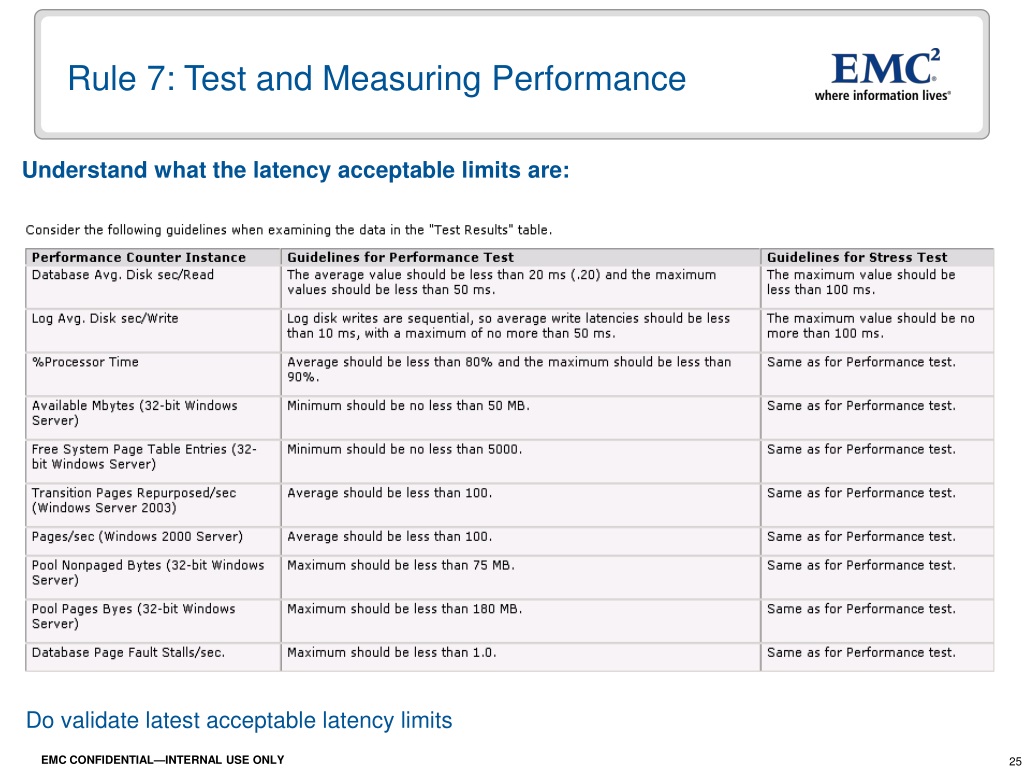 Rule 7: Test and Measuring Performance

EMC$^2$
where information lives®

Understand what the latency acceptable limits are:

Consider the following guidelines when examining the data in the "Test Results" table.

| Performance Counter Instance | Guidelines for Performance Test | Guidelines for Stress Test |
|---|---|---|
| Database Avg. Disk sec/Read | The average value should be less than 20 ms (.20) and the maximum values should be less than 50 ms. | The maximum value should be less than 100 ms. |
| Log Avg. Disk sec/Write | Log disk writes are sequential, so average write latencies should be less than 10 ms, with a maximum of no more than 50 ms. | The maximum value should be no more than 100 ms. |
| %Processor Time | Average should be less than 80% and the maximum should be less than 90%. | Same as for Performance test. |
| Available Mbytes (32-bit Windows Server) | Minimum should be no less than 50 MB. | Same as for Performance test. |
| Free System Page Table Entries (32-bit Windows Server) | Minimum should be no less than 5000. | Same as for Performance test. |
| Transition Pages Repurposed/sec (Windows Server 2003) | Average should be less than 100. | Same as for Performance test. |
| Pages/sec (Windows 2000 Server) | Average should be less than 100. | Same as for Performance test. |
| Pool Nonpaged Bytes (32-bit Windows Server) | Maximum should be less than 75 MB. | Same as for Performance test. |
| Pool Pages Byes (32-bit Windows Server) | Maximum should be less than 180 MB. | Same as for Performance test. |
| Database Page Fault Stalls/sec. | Maximum should be less than 1.0. | Same as for Performance test. |

Do validate latest acceptable latency limits

EMC CONFIDENTIAL—INTERNAL USE ONLY

25